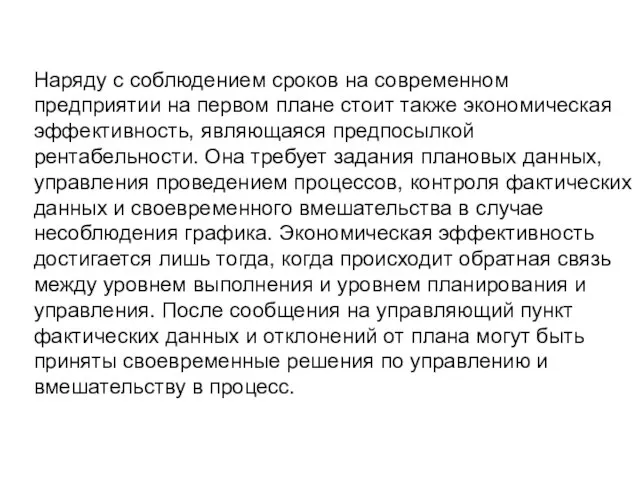 Наряду с соблюдением сроков на современном предприятии на первом плане стоит также экономическая эффективность, являющаяся предпосылкой рентабельности. Она требует задания плановых данных, управления проведением процессов, контроля фактических данных и своевременного вмешательства в случае несоблюдения графика. Экономическая эффективность достигается лишь тогда, когда происходит обратная связь между уровнем выполнения и уровнем планирования и управления. После сообщения на управляющий пункт фактических данных и отклонений от плана могут быть приняты своевременные решения по управлению и вмешательству в процесс.